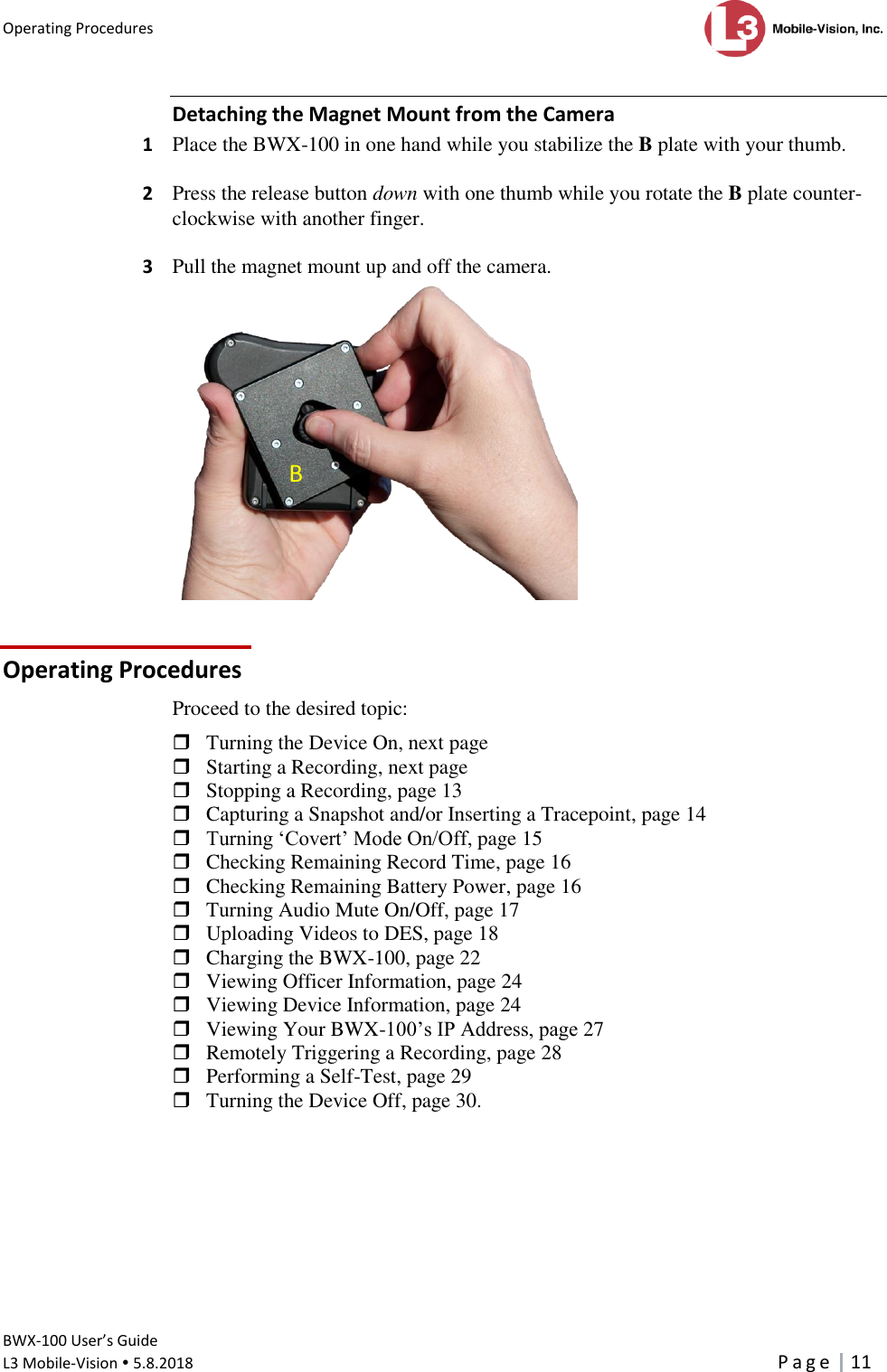 Operating Procedures

L3 Mobile-Vision, Inc.

Detaching the Magnet Mount from the Camera

1 Place the BWX-100 in one hand while you stabilize the B plate with your thumb.

2 Press the release button down with one thumb while you rotate the B plate counter-clockwise with another finger.

3 Pull the magnet mount up and off the camera.

B

Operating Procedures

Proceed to the desired topic:

❒ Turning the Device On, next page
❒ Starting a Recording, next page
❒ Stopping a Recording, page 13
❒ Capturing a Snapshot and/or Inserting a Tracepoint, page 14
❒ Turning ‘Covert’ Mode On/Off, page 15
❒ Checking Remaining Record Time, page 16
❒ Checking Remaining Battery Power, page 16
❒ Turning Audio Mute On/Off, page 17
❒ Uploading Videos to DES, page 18
❒ Charging the BWX-100, page 22
❒ Viewing Officer Information, page 24
❒ Viewing Device Information, page 24
❒ Viewing Your BWX-100’s IP Address, page 27
❒ Remotely Triggering a Recording, page 28
❒ Performing a Self-Test, page 29
❒ Turning the Device Off, page 30.

BWX-100 User’s Guide
L3 Mobile-Vision • 5.8.2018

Page | 11